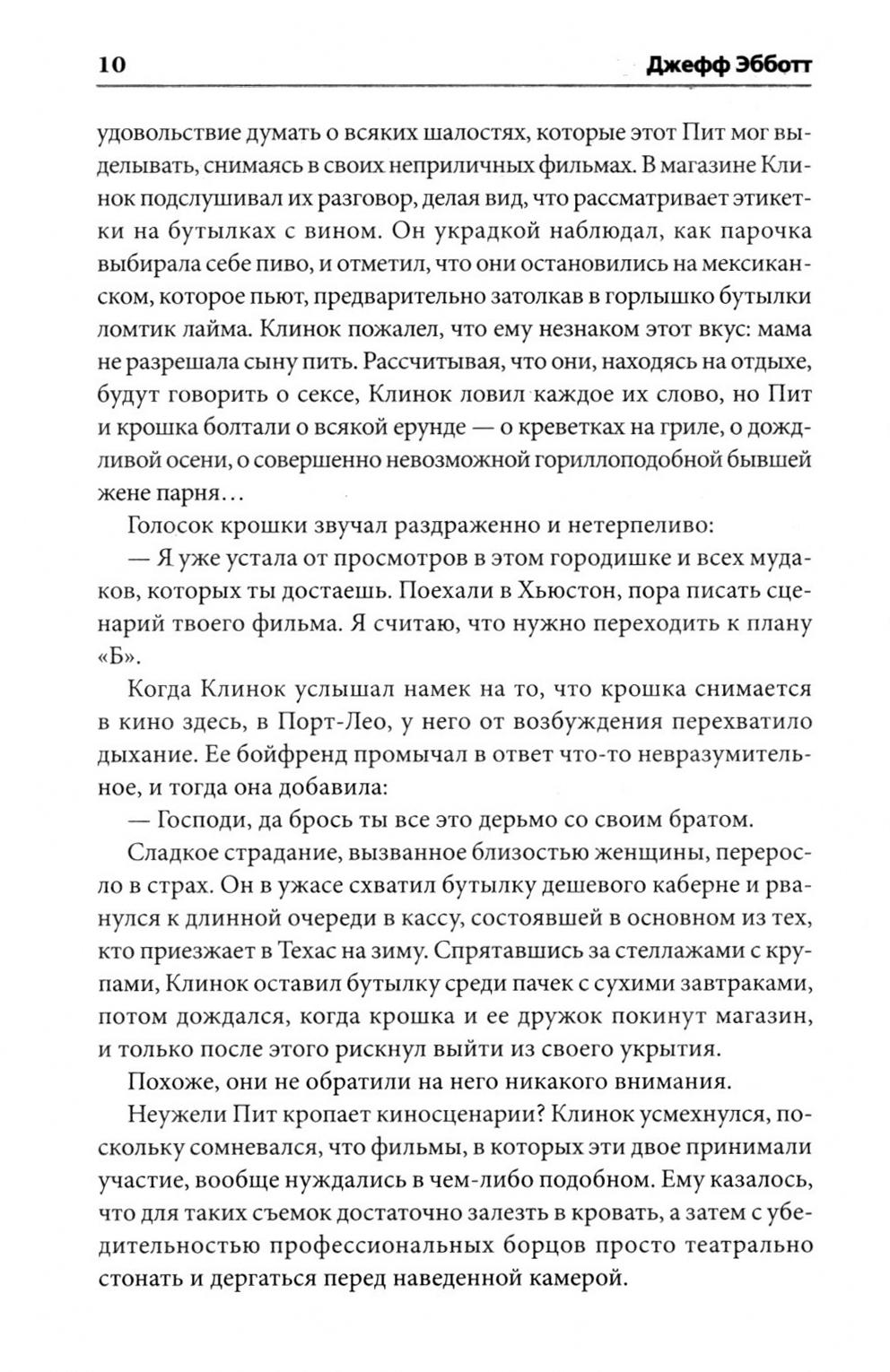 10 Джефф Эбботт

удовольствие думать о всяких шалостях, которые этот Пит мог выделывать, снимаясь в своих неприличных фильмах. В магазине Клинок подслушивал их разговор, делая вид, что рассматривает этикетки на бутылках с вином. Он украдкой наблюдал, как парочка выбирала себе пиво, и отметил, что они остановились на мексиканском, которое пьют, предварительно затолкав в горлышко бутылки ломтик лайма. Клинок пожалел, что ему незнаком этот вкус: мама не разрешала сыну пить. Рассчитывая, что они, находясь на отдыхе, будут говорить о сексе, Клинок ловил каждое их слово, но Пит и крошка болтали о всякой ерунде — о креветках на гриле, о дождливой осени, о совершенно невозможной гориллоподобной бывшей жене парня…

Голосок крошки звучал раздраженно и нетерпеливо:

— Я уже устала от просмотров в этом городишке и всех мудаков, которых ты достаешь. Поехали в Хьюстон, пора писать сценарий твоего фильма. Я считаю, что нужно переходить к плану «Б».

Когда Клинок услышал намек на то, что крошка снимается в кино здесь, в Порт-Лео, у него от возбуждения перехватило дыхание. Ее бойфренд промычал в ответ что-то невразумительное, и тогда она добавила:

— Господи, да брось ты все это дерьмо со своим братом.

Сладкое страдание, вызванное близостью женщины, переросло в страх. Он в ужасе схватил бутылку дешевого каберне и рванулся к длинной очереди в кассу, состоявшей в основном из тех, кто приезжает в Техас на зиму. Спрятавшись за стеллажами с крупами, Клинок оставил бутылку среди пачек с сухими завтраками, потом дождался, когда крошка и ее дружок покинут магазин, и только после этого рискнул выйти из своего укрытия.

Похоже, они не обратили на него никакого внимания.

Неужели Пит кропает киносценарии? Клинок усмехнулся, поскольку сомневался, что фильмы, в которых эти двое принимали участие, вообще нуждались в чем-либо подобном. Ему казалось, что для таких съемок достаточно залезть в кровать, а затем с убедительностью профессиональных борцов просто театрально стонать и дергаться перед наведенной камерой.